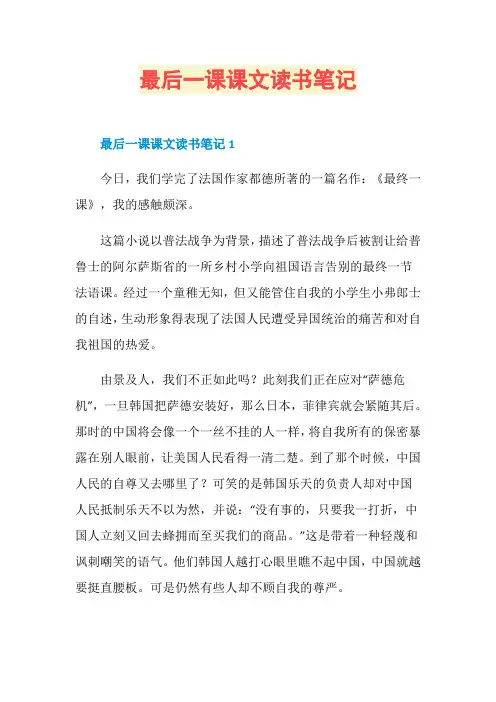 最后一课课文读书笔记

最后一课课文读书笔记 1

今日，我们学完了法国作家都德所著的一篇名作：《最终一课》，我的感触颇深。

这篇小说以普法战争为背景，描述了普法战争后被割让给普鲁士的阿尔萨斯省的一所乡村小学向祖国语言告别的最终一节法语课。经过一个童稚无知，但又能管住自我的小学生小弗郎士的自述，生动形象得表现了法国人民遭受异国统治的痛苦和对自我祖国的热爱。

由景及人，我们不正如此吗？此刻我们正在应对“萨德危机”，一旦韩国把萨德安装好，那么日本，菲律宾就会紧随其后。那时的中国将会像一个一丝不挂的人一样，将自我所有的保密暴露在别人眼前，让美国人民看得一清二楚。到了那个时候，中国人民的自尊又去哪里了？可笑的是韩国乐天的负责人却对中国人民抵制乐天不以为然，并说：“没有事的，只要我一打折，中国人立刻又回去蜂拥而至买我们的商品。”这是带着一种轻蔑和讽刺嘲笑的语气。他们韩国人越打心眼里瞧不起中国，中国就越要挺直腰板。可是仍然有些人却不顾自我的尊严。